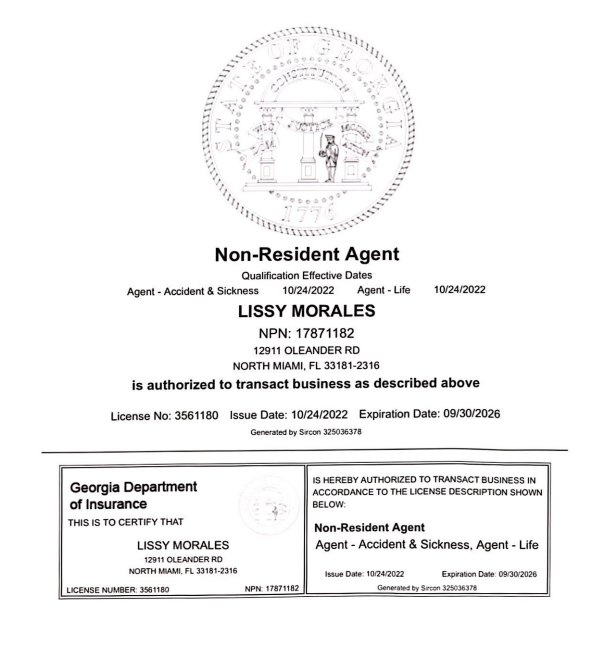 STATE OF GEORGIA
CONSTITUTION
WISDOM JUSTICE MODERATION
1776

Non-Resident Agent

Qualification Effective Dates

Agent - Accident & Sickness 10/24/2022 Agent - Life 10/24/2022

LISSY MORALES

NPN: 17871182

12911 OLEANDER RD

NORTH MIAMI, FL 33181-2316

is authorized to transact business as described above

License No: 3561180 Issue Date: 10/24/2022 Expiration Date: 09/30/2026

Generated by Sircon 325036378

Georgia Department of Insurance

THIS IS TO CERTIFY THAT

LISSY MORALES

12911 OLEANDER RD

NORTH MIAMI, FL 33181-2316

LICENSE NUMBER: 3561180 NPN: 17871182

IS HEREBY AUTHORIZED TO TRANSACT BUSINESS IN ACCORDANCE TO THE LICENSE DESCRIPTION SHOWN BELOW:

Non-Resident Agent

Agent - Accident & Sickness, Agent - Life

Issue Date: 10/24/2022 Expiration Date: 09/30/2026

Generated by Sircon 325036378